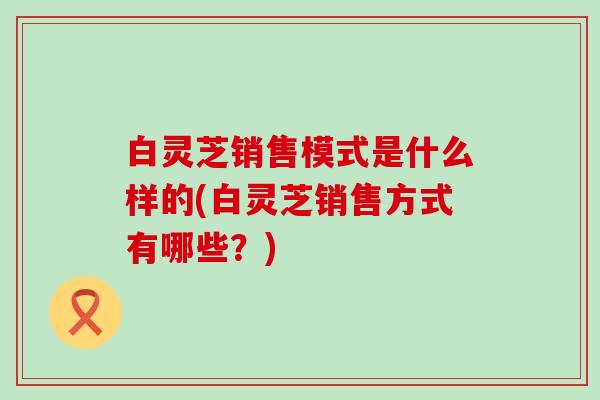 白灵芝销售模式是什么样的(白灵芝销售方式有哪些？)